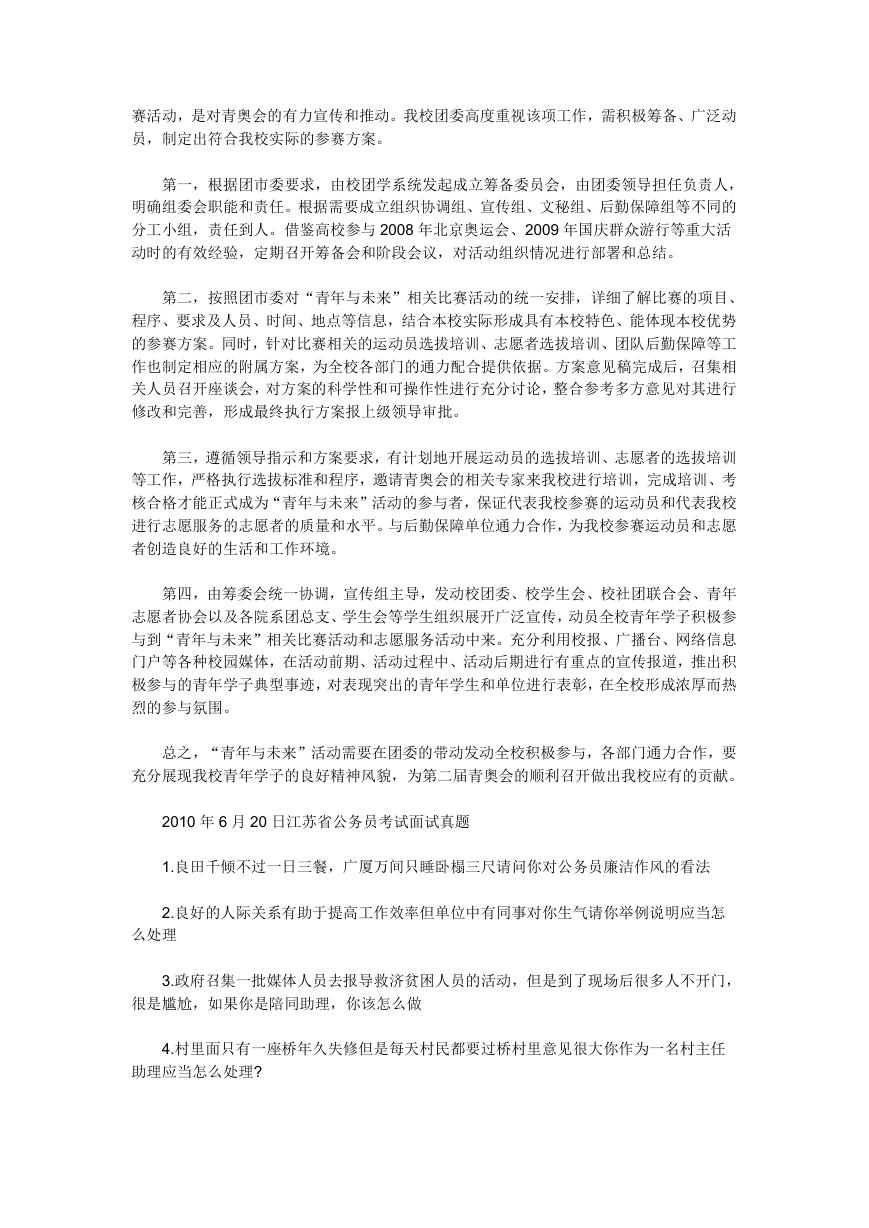 赛活动，是对青奥会的有力宣传和推动。我校团委高度重视该项工作，需积极筹备、广泛动员，制定出符合我校实际的参赛方案。

第一，根据团市委要求，由校团学系统发起成立筹备委员会，由团委领导担任负责人，明确组委会职能和责任。根据需要成立组织协调组、宣传组、文秘组、后勤保障组等不同的分工小组，责任到人。借鉴高校参与 2008 年北京奥运会、2009 年国庆群众游行等重大活动时的有效经验，定期召开筹备会和阶段会议，对活动组织情况进行部署和总结。

第二，按照团市委对“青年与未来”相关比赛活动的统一安排，详细了解比赛的项目、程序、要求及人员、时间、地点等信息，结合本校实际形成具有本校特色、能体现本校优势的参赛方案。同时，针对比赛相关的运动员选拔培训、志愿者选拔培训、团队后勤保障等工作也制定相应的附属方案，为全校各部门的通力配合提供依据。方案意见稿完成后，召集相关人员召开座谈会，对方案的科学性和可操作性进行充分讨论，整合参考多方意见对其进行修改和完善，形成最终执行方案报上级领导审批。

第三，遵循领导指示和方案要求，有计划地开展运动员的选拔培训、志愿者的选拔培训等工作，严格执行选拔标准和程序，邀请青奥会的相关专家来我校进行培训，完成培训、考核合格才能正式成为“青年与未来”活动的参与者，保证代表我校参赛的运动员和代表我校进行志愿服务的志愿者的质量和水平。与后勤保障单位通力合作，为我校参赛运动员和志愿者创造良好的生活和工作环境。

第四，由筹委会统一协调，宣传组主导，发动校团委、校学生会、校社团联合会、青年志愿者协会以及各院系团总支、学生会等学生组织展开广泛宣传，动员全校青年学子积极参与到“青年与未来”相关比赛活动和志愿服务活动中来。充分利用校报、广播台、网络信息门户等各种校园媒体，在活动前期、活动过程中、活动后期进行有重点的宣传报道，推出积极参与的青年学子典型事迹，对表现突出的青年学生和单位进行表彰，在全校形成浓厚而热烈的参与氛围。

总之，“青年与未来”活动需要在团委的带动发动全校积极参与，各部门通力合作，要充分展现我校青年学子的良好精神风貌，为第二届青奥会的顺利召开做出我校应有的贡献。

2010 年 6 月 20 日江苏省公务员考试面试真题

1.良田千倾不过一日三餐，广厦万间只睡卧榻三尺请问你对公务员廉洁作风的看法

2.良好的人际关系有助于提高工作效率但单位中有同事对你生气请你举例说明应当怎么处理

3.政府召集一批媒体人员去报导救济贫困人员的活动，但是到了现场后很多人不开门，很是尴尬，如果你是陪同助理，你该怎么做

4.村里面只有一座桥年久失修但是每天村民都要过桥村里意见很大你作为一名村主任助理应当怎么处理?